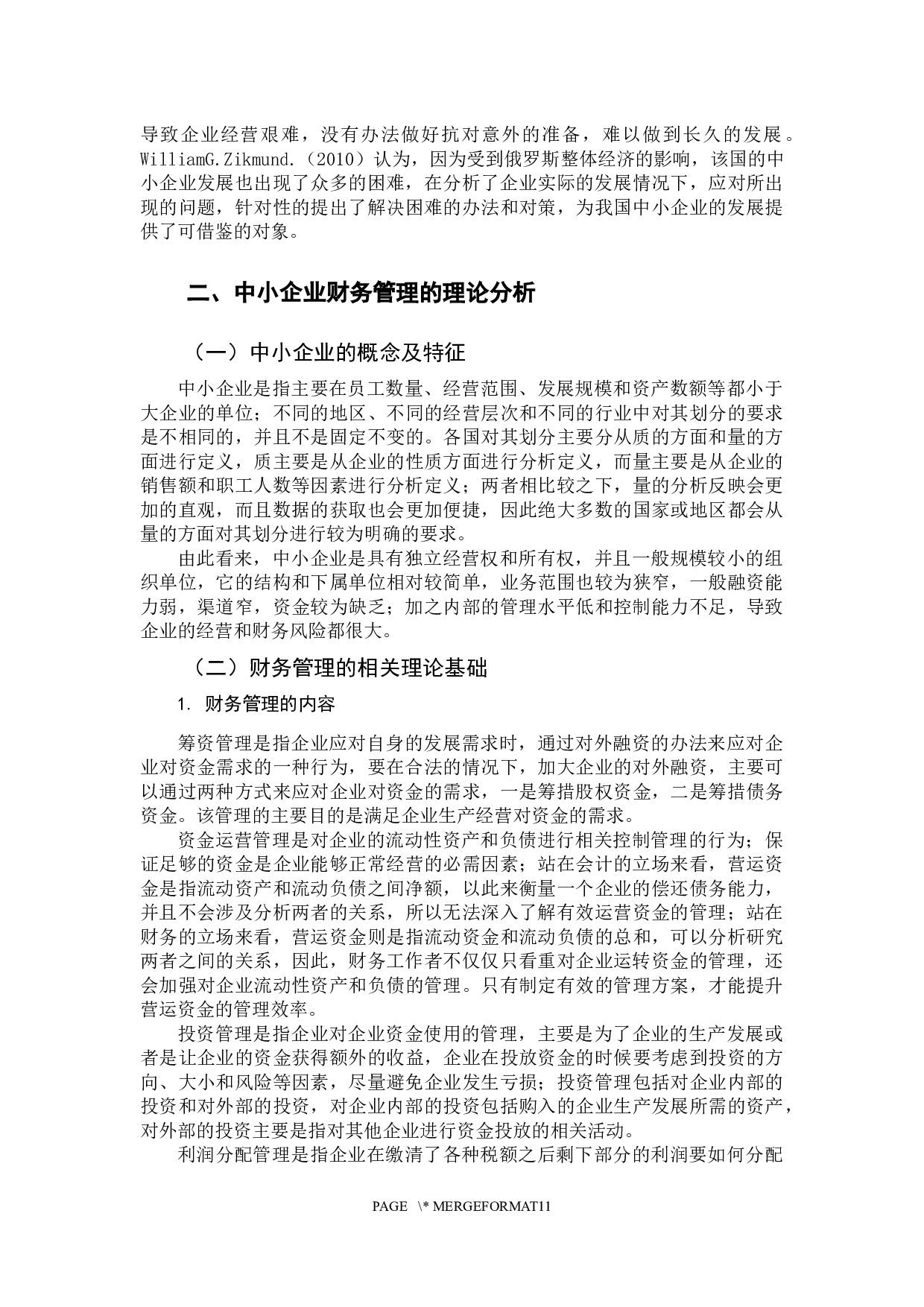 导致企业经营艰难，没有办法做好抗对意外的准备，难以做到长久的发展。WilliamG.Zikmund.（2010）认为，因为受到俄罗斯整体经济的影响，该国的中小企业发展也出现了众多的困难，在分析了企业实际的发展情况下，应对所出现的问题，针对性的提出了解决困难的办法和对策，为我国中小企业的发展提供了可借鉴的对象。

二、中小企业财务管理的理论分析

（一）中小企业的概念及特征

中小企业是指主要在员工数量、经营范围、发展规模和资产数额等都小于大企业的单位；不同的地区、不同的经营层次和不同的行业中对其划分的要求是不相同的，并且不是固定不变的。各国对其划分主要分从质的方面和量的方面进行定义，质主要是从企业的性质方面进行分析定义，而量主要是从企业的销售额和职工人数等因素进行分析定义；两者相比较之下，量的分析反映会更加的直观，而且数据的获取也会更加便捷，因此绝大多数的国家或地区都会从量的方面对其划分进行较为明确的要求。

由此看来，中小企业是具有独立经营权和所有权，并且一般规模较小的组织单位，它的结构和下属单位相对较简单，业务范围也较为狭窄，一般融资能力弱，渠道窄，资金较为缺乏；加之内部的管理水平低和控制能力不足，导致企业的经营和财务风险都很大。

（二）财务管理的相关理论基础

1. 财务管理的内容

筹资管理是指企业应对自身的发展需求时，通过对外融资的办法来应对企业对资金需求的一种行为，要在合法的情况下，加大企业的对外融资，主要可以通过两种方式来应对企业对资金的需求，一是筹措股权资金，二是筹措债务资金。该管理的主要目的是满足企业生产经营对资金的需求。

资金运营管理是对企业的流动性资产和负债进行相关控制管理的行为；保证足够的资金是企业能够正常经营的必需因素；站在会计的立场来看，营运资金是指流动资产和流动负债之间净额，以此来衡量一个企业的偿还债务能力，并且不会涉及分析两者的关系，所以无法深入了解有效运营资金的管理；站在财务的立场来看，营运资金则是指流动资金和流动负债的总和，可以分析研究两者之间的关系，因此，财务工作者不仅仅只看重对企业运转资金的管理，还会加强对企业流动性资产和负债的管理。只有制定有效的管理方案，才能提升营运资金的管理效率。

投资管理是指企业对企业资金使用的管理，主要是为了企业的生产发展或者是让企业的资金获得额外的收益，企业在投放资金的时候要考虑到投资的方向、大小和风险等因素，尽量避免企业发生亏损；投资管理包括对企业内部的投资和对外部的投资，对企业内部的投资包括购入的企业生产发展所需的资产，对外部的投资主要是指对其他企业进行资金投放的相关活动。

利润分配管理是指企业在缴清了各种税额之后剩下部分的利润要如何分配

PAGE \* MERGEFORMAT11